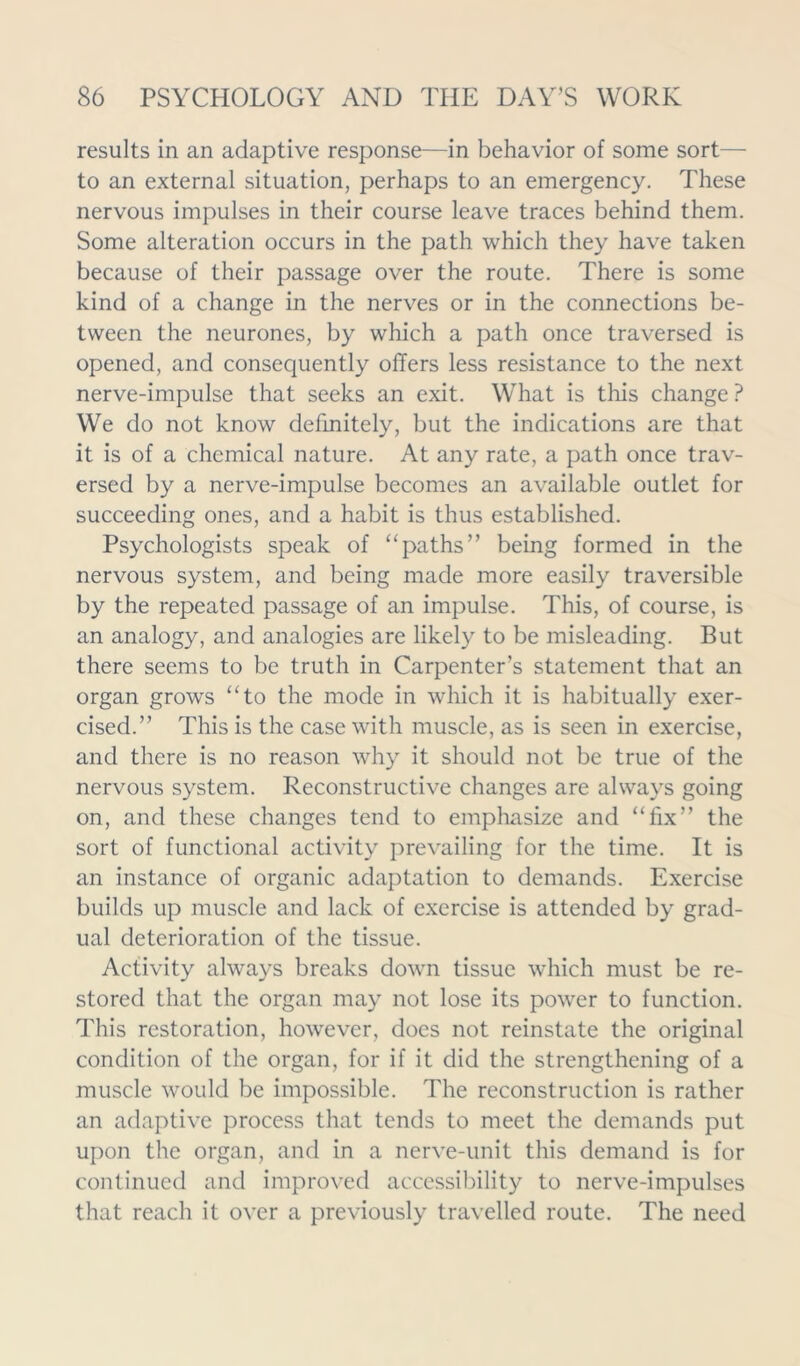 86 PSYCHOLOGY AND THE DAY'S WORK

results in an adaptive response—in behavior of some sort—to an external situation, perhaps to an emergency. These nervous impulses in their course leave traces behind them. Some alteration occurs in the path which they have taken because of their passage over the route. There is some kind of a change in the nerves or in the connections between the neurones, by which a path once traversed is opened, and consequently offers less resistance to the next nerve-impulse that seeks an exit. What is this change? We do not know definitely, but the indications are that it is of a chemical nature. At any rate, a path once traversed by a nerve-impulse becomes an available outlet for succeeding ones, and a habit is thus established.

Psychologists speak of "paths" being formed in the nervous system, and being made more easily traversible by the repeated passage of an impulse. This, of course, is an analogy, and analogies are likely to be misleading. But there seems to be truth in Carpenter's statement that an organ grows "to the mode in which it is habitually exercised." This is the case with muscle, as is seen in exercise, and there is no reason why it should not be true of the nervous system. Reconstructive changes are always going on, and these changes tend to emphasize and "fix" the sort of functional activity prevailing for the time. It is an instance of organic adaptation to demands. Exercise builds up muscle and lack of exercise is attended by gradual deterioration of the tissue.

Activity always breaks down tissue which must be restored that the organ may not lose its power to function. This restoration, however, does not reinstate the original condition of the organ, for if it did the strengthening of a muscle would be impossible. The reconstruction is rather an adaptive process that tends to meet the demands put upon the organ, and in a nerve-unit this demand is for continued and improved accessibility to nerve-impulses that reach it over a previously travelled route. The need